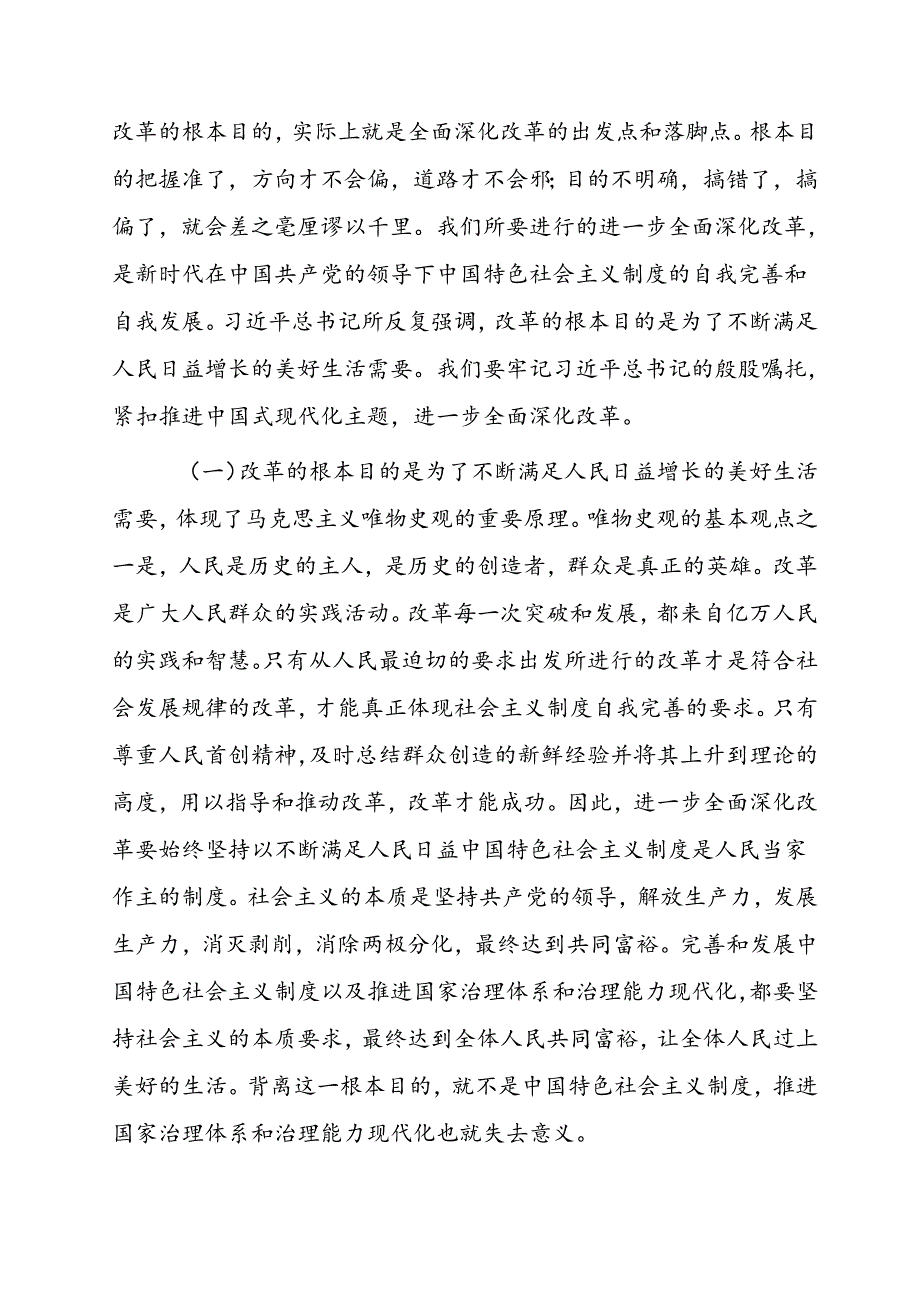 改革的根本目的，实际上就是全面深化改革的出发点和落脚点。根本目的把握准了，方向才不会偏，道路才不会邪；目的不明确，搞错了，搞偏了，就会差之毫厘谬以千里。我们所要进行的进一步全面深化改革，是新时代在中国共产党的领导下中国特色社会主义制度的自我完善和自我发展。习近平总书记所反复强调，改革的根本目的是为了不断满足人民日益增长的美好生活需要。我们要牢记习近平总书记的殷殷嘱托，紧扣推进中国式现代化主题，进一步全面深化改革。

（一）改革的根本目的是为了不断满足人民日益增长的美好生活需要，体现了马克思主义唯物史观的重要原理。唯物史观的基本观点之一是，人民是历史的主人，是历史的创造者，群众是真正的英雄。改革是广大人民群众的实践活动。改革每一次突破和发展，都来自亿万人民的实践和智慧。只有从人民最迫切的要求出发所进行的改革才是符合社会发展规律的改革，才能真正体现社会主义制度自我完善的要求。只有尊重人民首创精神，及时总结群众创造的新鲜经验并将其上升到理论的高度，用以指导和推动改革，改革才能成功。因此，进一步全面深化改革要始终坚持以不断满足人民日益中国特色社会主义制度是人民当家作主的制度。社会主义的本质是坚持共产党的领导，解放生产力，发展生产力，消灭剥削，消除两极分化，最终达到共同富裕。完善和发展中国特色社会主义制度以及推进国家治理体系和治理能力现代化，都要坚持社会主义的本质要求，最终达到全体人民共同富裕，让全体人民过上美好的生活。背离这一根本目的，就不是中国特色社会主义制度，推进国家治理体系和治理能力现代化也就失去意义。